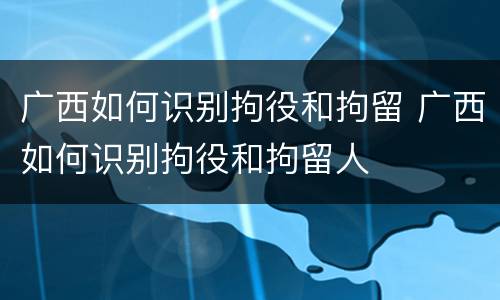 广西如何识别拘役和拘留 广西如何识别拘役和拘留人